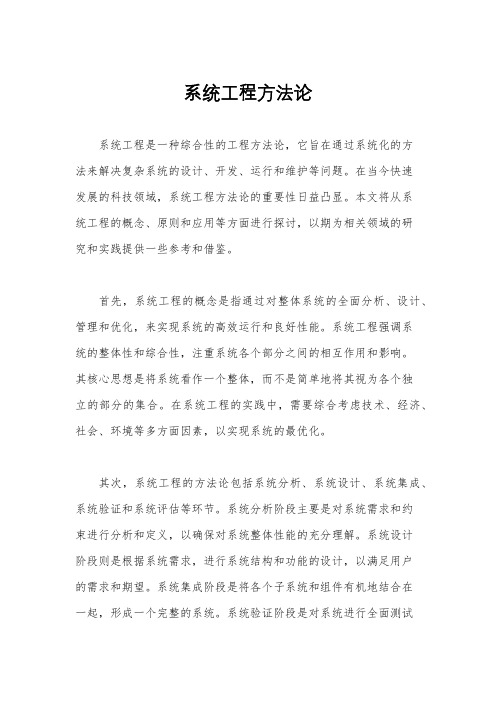 系统工程方法论

系统工程是一种综合性的工程方法论，它旨在通过系统化的方法来解决复杂系统的设计、开发、运行和维护等问题。在当今快速发展的科技领域，系统工程方法论的重要性日益凸显。本文将从系统工程的概念、原则和应用等方面进行探讨，以期为相关领域的研究和实践提供一些参考和借鉴。

首先，系统工程的概念是指通过对整体系统的全面分析、设计、管理和优化，来实现系统的高效运行和良好性能。系统工程强调系统的整体性和综合性，注重系统各个部分之间的相互作用和影响。其核心思想是将系统看作一个整体，而不是简单地将其视为各个独立的部分的集合。在系统工程的实践中，需要综合考虑技术、经济、社会、环境等多方面因素，以实现系统的最优化。

其次，系统工程的方法论包括系统分析、系统设计、系统集成、系统验证和系统评估等环节。系统分析阶段主要是对系统需求和约束进行分析和定义，以确保对系统整体性能的充分理解。系统设计阶段则是根据系统需求，进行系统结构和功能的设计，以满足用户的需求和期望。系统集成阶段是将各个子系统和组件有机地结合在一起，形成一个完整的系统。系统验证阶段是对系统进行全面测试